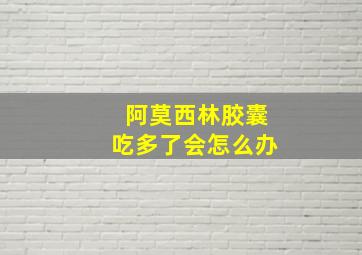 阿莫西林胶囊
吃多了会怎么办